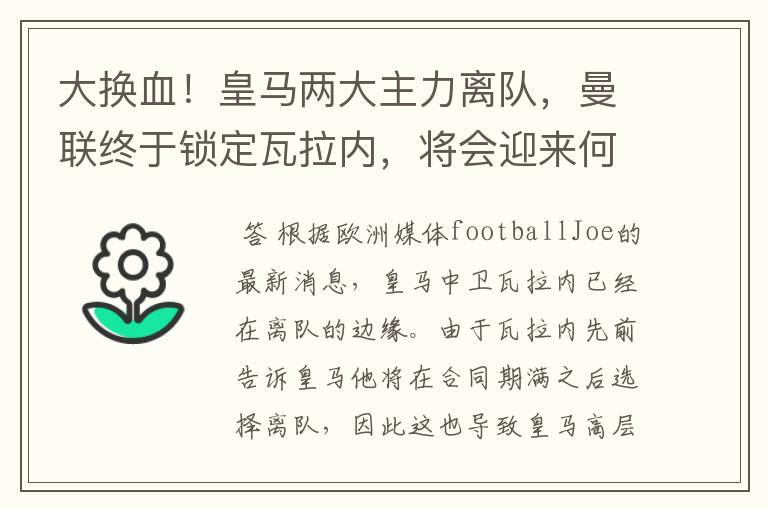 大换血！皇马两大主力离队，曼联终于锁定瓦拉内，将会迎来何

答 根据欧洲媒体footballJoe的最新消息，皇马中卫瓦拉内已经在离队的边缘。由于瓦拉内先前告诉皇马他将在合同期满之后选择离队，因此这也导致皇马高层